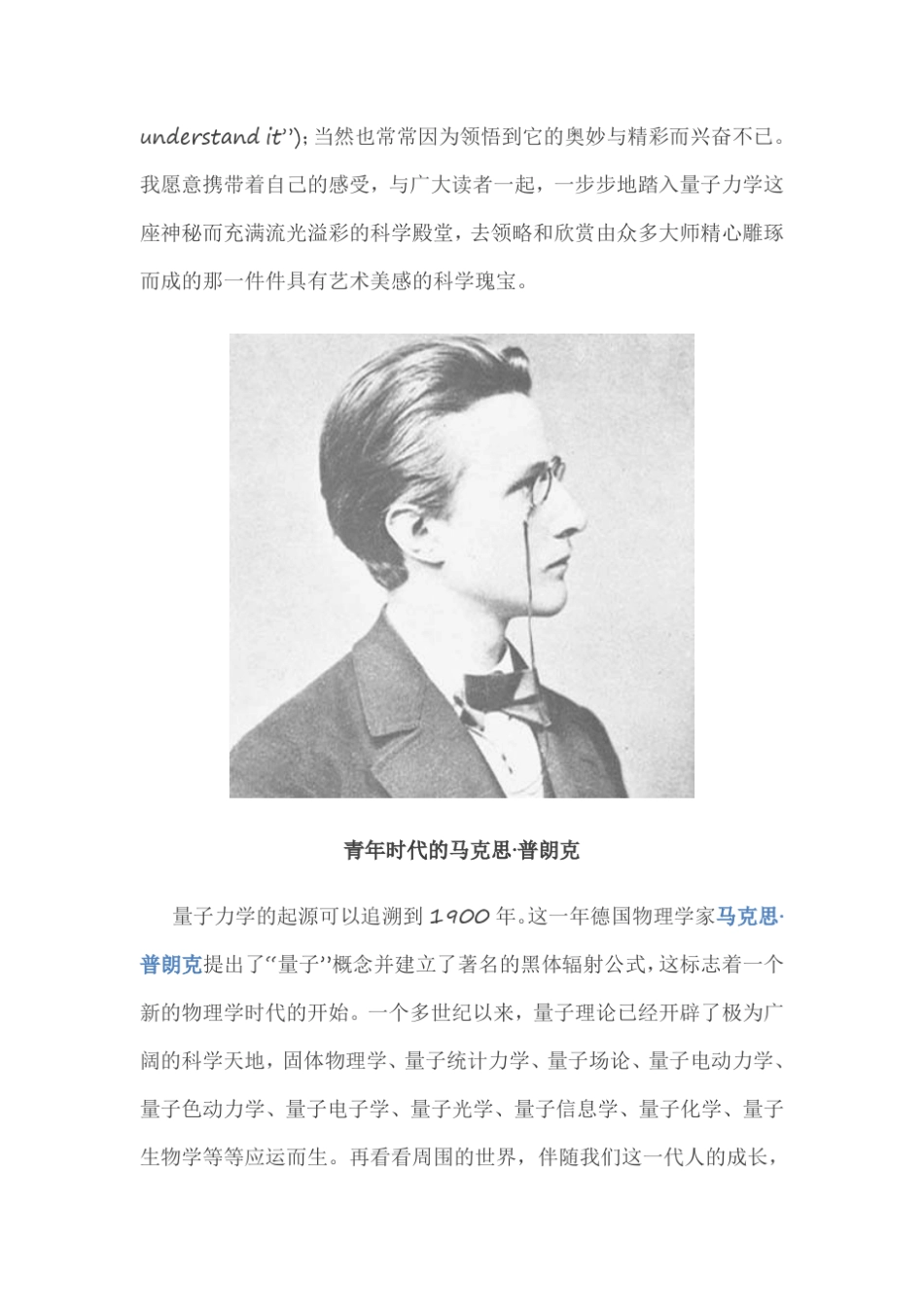 understand it”)；当然也常常因为领悟到它的奥妙与精彩而兴奋不已。我愿意携带着自己的感受，与广大读者一起，一步步地踏入量子力学这座神秘而充满流光溢彩的科学殿堂，去领略和欣赏由众多大师精心雕琢而成的那一件件具有艺术美感的科学瑰宝。

青年时代的马克思·普朗克

量子力学的起源可以追溯到 1900 年。这一年德国物理学家马克思·普朗克提出了“量子”概念并建立了著名的黑体辐射公式，这标志着一个新的物理学时代的开始。一个多世纪以来，量子理论已经开辟了极为广阔的科学天地，固体物理学、量子统计力学、量子场论、量子电动力学、量子色动力学、量子电子学、量子光学、量子信息学、量子化学、量子生物学等等应运而生。再看看周围的世界，伴随我们这一代人的成长，